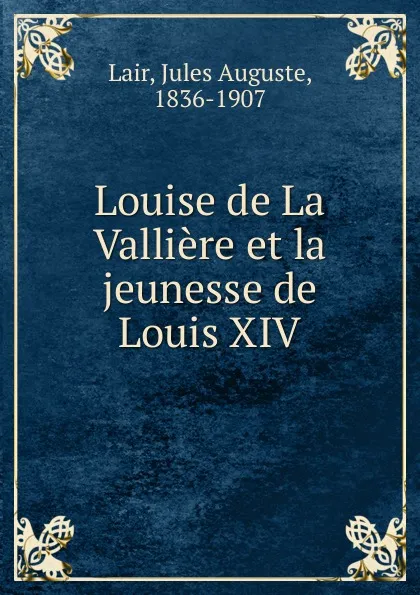 Lair, Jules Auguste, 1836-1907

Louise de La Vallière et la jeunesse de Louis XIV